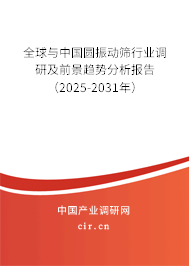 全球与中国圆振动筛行业调研及前景趋势分析报告（2025-2031年）

中国产业调研网

cir.cn